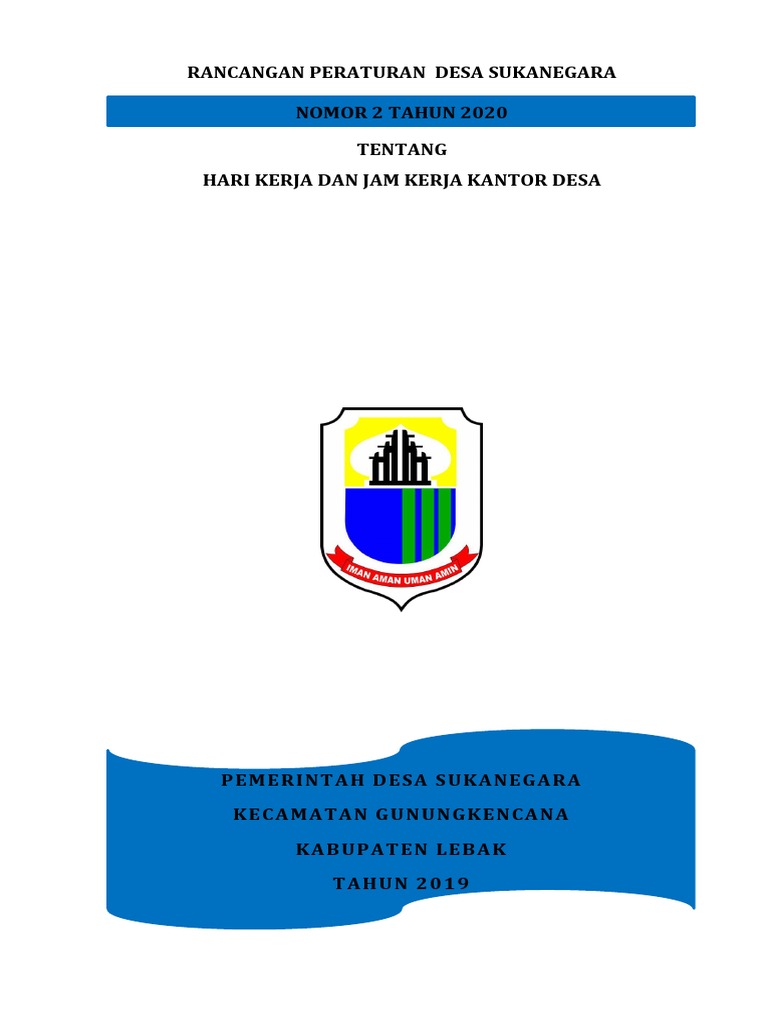 RANCANGAN PERATURAN DESA SUKANEGARA

NOMOR 2 TAHUN 2020

TENTANG

HARI KERJA DAN JAM KERJA KANTOR DESA

IMAN AMAN UMAN AMIN

PEMERINTAH DESA SUKANEGARA

KECAMATAN GUNUNGKENCANA

KABUPATEN LEBAK

TAHUN 2019